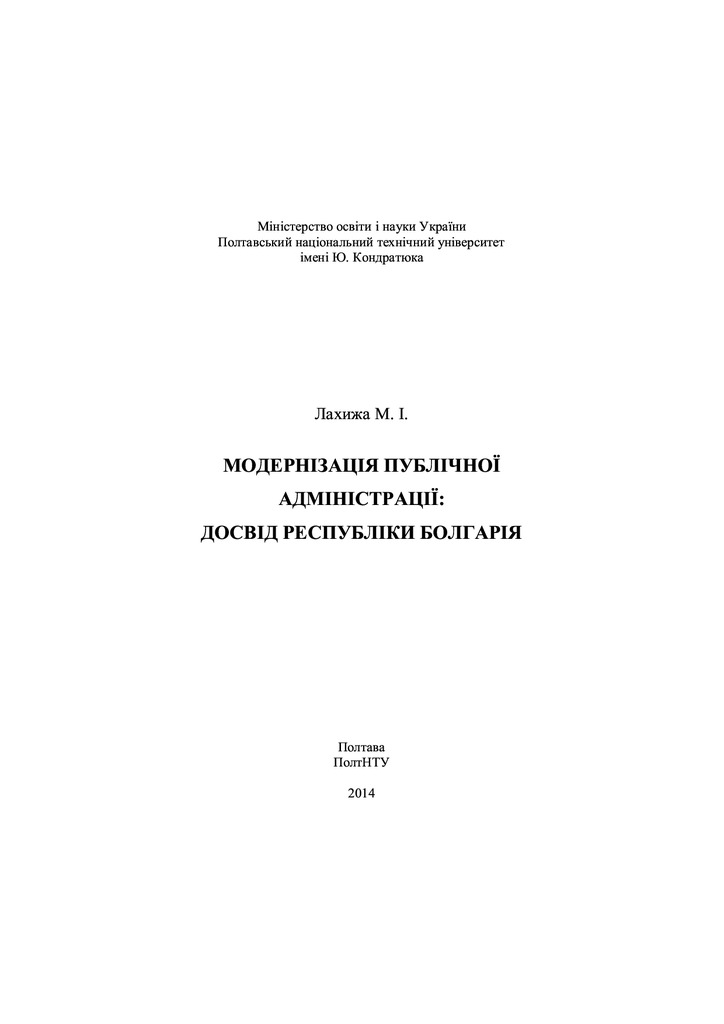 Міністерство освіти і науки України
Полтавський національний технічний університет
імені Ю. Кондратюка

Лахижа М. І.

МОДЕРНІЗАЦІЯ ПУБЛІЧНОЇ АДМІНІСТРАЦІЇ: ДОСВІД РЕСПУБЛІКИ БОЛГАРІЯ

Полтава
ПолтНТУ

2014